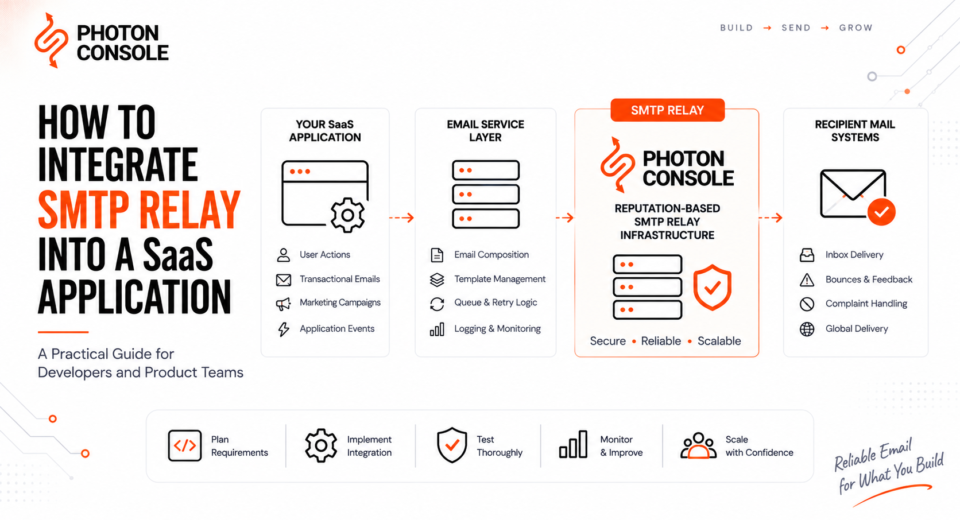 PHOTON CONSOLE

BUILD → SEND → GROW

HOW TO INTEGRATE SMTP RELAY INTO A SaaS APPLICATION

A Practical Guide for Developers and Product Teams

YOUR SaaS APPLICATION

User Actions
Transactional Emails
Marketing Campaigns
Application Events

EMAIL SERVICE LAYER

Email Composition
Template Management
Queue & Retry Logic
Logging & Monitoring

SMTP RELAY

PHOTON CONSOLE

REPUTATION-BASED SMTP RELAY INFRASTRUCTURE

Secure • Reliable • Scalable

RECIPIENT MAIL SYSTEMS

Inbox Delivery
Bounces & Feedback
Complaint Handling
Global Delivery

Plan Requirements

Implement Integration

Test Thoroughly

Monitor & Improve

Scale with Confidence

Reliable Email for What You Build